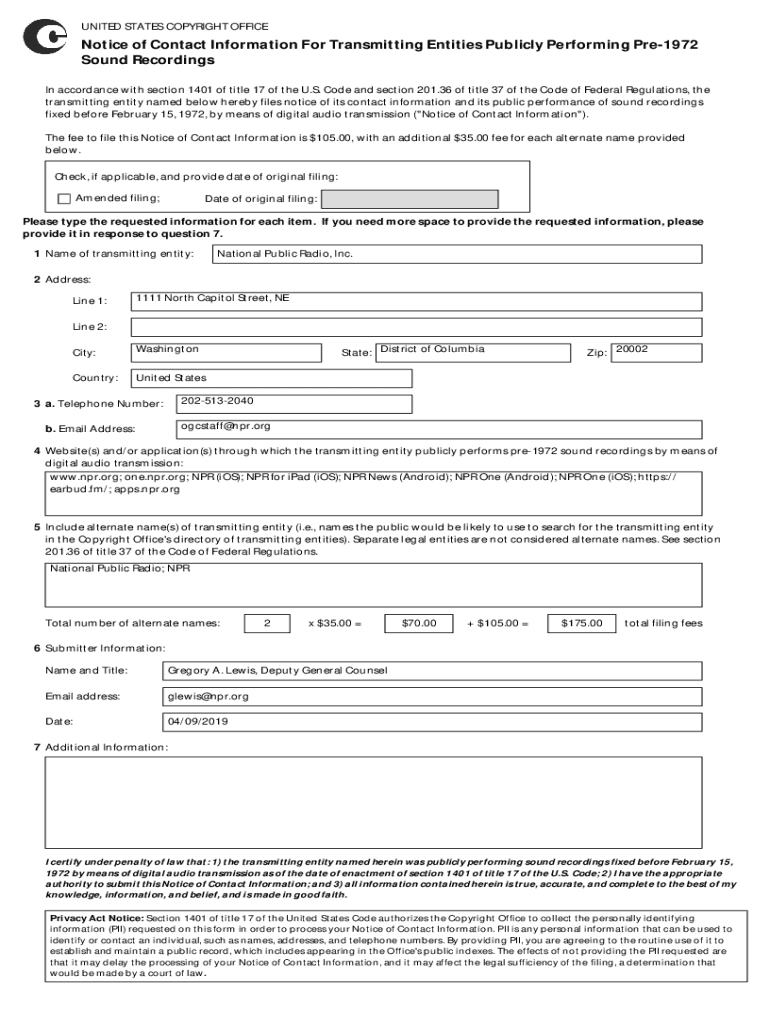 UNITED STATES COPYRIGHT OFFICE

Notice of Contact Information For Transmitting Entities Publicly Performing Pre-1972 Sound Recordings

In accordance with section 1401 of title 17 of the U.S. Code and section 201.36 of title 37 of the Code of Federal Regulations, the transmitting entity named below hereby files notice of its contact information and its public performance of sound recordings fixed before February 15, 1972, by means of digital audio transmission ("Notice of Contact Information").

The fee to file this Notice of Contact Information is $105.00, with an additional $35.00 fee for each alternate name provided below.

Check, if applicable, and provide date of original filing:

Amended filing; Date of original filing:

Please type the requested information for each item. If you need more space to provide the requested information, please provide it in response to question 7.

1 Name of transmitting entity: National Public Radio, Inc.

2 Address:

Line 1: 1111 North Capitol Street, NE

Line 2:

City: Washington State: District of Columbia Zip: 20002

Country: United States

3 a. Telephone Number: 202-513-2040

b. Email Address: ogcstaff@npr.org

4 Website(s) and/or application(s) through which the transmitting entity publicly performs pre-1972 sound recordings by means of digital audio transmission:

www.npr.org; one.npr.org; NPR (iOS); NPR for iPad (iOS); NPR News (Android); NPR One (Android); NPR One (iOS); https://earbud.fm/; apps.npr.org

5 Include alternate name(s) of transmitting entity (i.e., names the public would be likely to use to search for the transmitting entity in the Copyright Office's directory of transmitting entities). Separate legal entities are not considered alternate names. See section 201.36 of title 37 of the Code of Federal Regulations.

National Public Radio; NPR

Total number of alternate names: 2 x $35.00 = $70.00 + $105.00 = $175.00 total filing fees

6 Submitter Information:

Name and Title: Gregory A. Lewis, Deputy General Counsel

Email address: glewis@npr.org

Date: 04/09/2019

7 Additional Information:

I certify under penalty of law that: 1) the transmitting entity named herein was publicly performing sound recordings fixed before February 15, 1972 by means of digital audio transmission as of the date of enactment of section 1401 of title 17 of the U.S. Code; 2) I have the appropriate authority to submit this Notice of Contact Information; and 3) all information contained herein is true, accurate, and complete to the best of my knowledge, information, and belief, and is made in good faith.

Privacy Act Notice: Section 1401 of title 17 of the United States Code authorizes the Copyright Office to collect the personally identifying information (PII) requested on this form in order to process your Notice of Contact Information. PII is any personal information that can be used to identify or contact an individual, such as names, addresses, and telephone numbers. By providing PII, you are agreeing to the routine use of it to establish and maintain a public record, which includes appearing in the Office's public indexes. The effects of not providing the PII requested are that it may delay the processing of your Notice of Contact Information, and it may affect the legal sufficiency of the filing, a determination that would be made by a court of law.